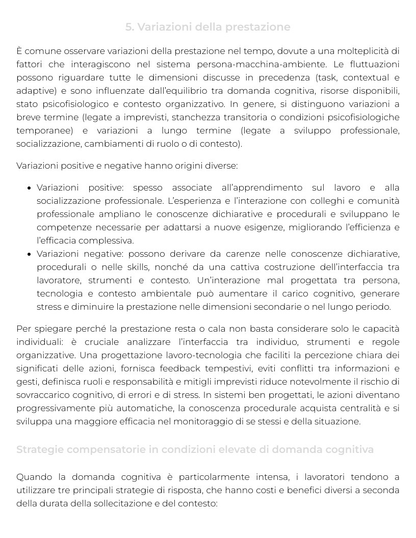 5. Variazioni della prestazione

È comune osservare variazioni della prestazione nel tempo, dovute a una molteplicità di fattori che interagiscono nel sistema persona-macchina-ambiente. Le fluttuazioni possono riguardare tutte le dimensioni discusse in precedenza (task, contextual e adaptive) e sono influenzate dall'equilibrio tra domanda cognitiva, risorse disponibili, stato psicofisiologico e contesto organizzativo. In genere, si distinguono variazioni a breve termine (legate a imprevisti, stanchezza transitoria o condizioni psicofisiologiche temporanee) e variazioni a lungo termine (legate a sviluppo professionale, socializzazione, cambiamenti di ruolo o di contesto).

Variazioni positive e negative hanno origini diverse:

• Variazioni positive: spesso associate all'apprendimento sul lavoro e alla socializzazione professionale. L'esperienza e l'interazione con colleghi e comunità professionale ampliano le conoscenze dichiarative e procedurali e sviluppano le competenze necessarie per adattarsi a nuove esigenze, migliorando l'efficienza e l'efficacia complessiva.
• Variazioni negative: possono derivare da carenze nelle conoscenze dichiarative, procedurali o nelle skills, nonché da una cattiva costruzione dell'interfaccia tra lavoratore, strumenti e contesto. Un'interazione mal progettata tra persona, tecnologia e contesto ambientale può aumentare il carico cognitivo, generare stress e diminuire la prestazione nelle dimensioni secondarie o nel lungo periodo.

Per spiegare perché la prestazione resta o cala non basta considerare solo le capacità individuali: è cruciale analizzare l'interfaccia tra individuo, strumenti e regole organizzative. Una progettazione lavoro-tecnologia che faciliti la percezione chiara dei significati delle azioni, fornisca feedback tempestivi, eviti conflitti tra informazioni e gesti, definisca ruoli e responsabilità e mitigli imprevisti riduce notevolmente il rischio di sovraccarico cognitivo, di errori e di stress. In sistemi ben progettati, le azioni diventano progressivamente più automatiche, la conoscenza procedurale acquista centralità e si sviluppa una maggiore efficacia nel monitoraggio di se stessi e della situazione.

Strategie compensatorie in condizioni elevate di domanda cognitiva

Quando la domanda cognitiva è particolarmente intensa, i lavoratori tendono a utilizzare tre principali strategie di risposta, che hanno costi e benefici diversi a seconda della durata della sollecitazione e del contesto: